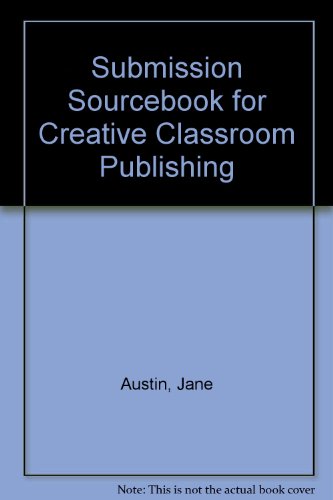 Submission Sourcebook for Creative Classroom Publishing

Austin, Jane

Note: This is not the actual book cover